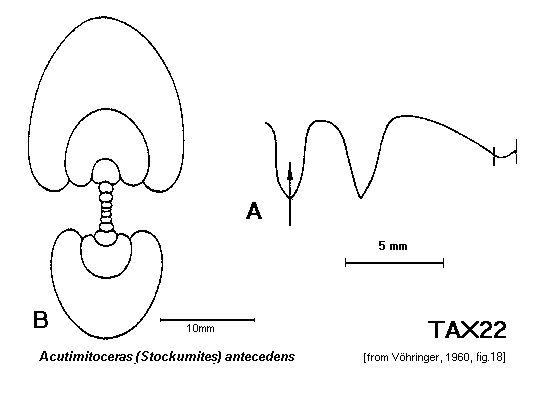 A

5 mm

B

10mm

TAX22

Acutimitoceras (Stockumites) antecedens

[from Vöhringer, 1960, fig.18]